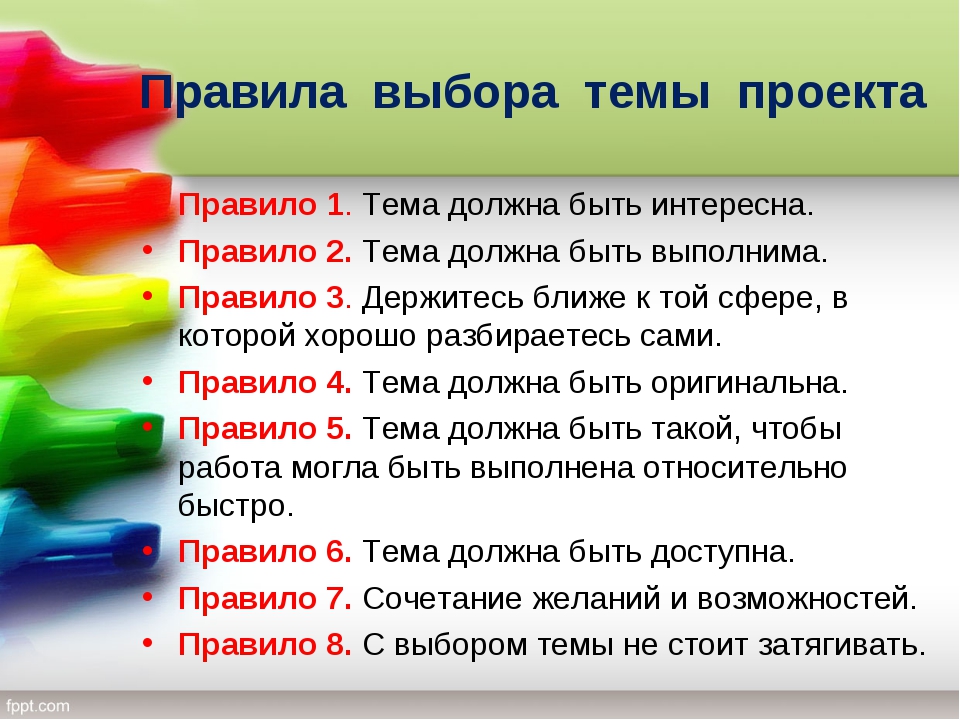 Правила выбора темы проекта

Правило 1. Тема должна быть интересна.
• Правило 2. Тема должна быть выполнима.
• Правило 3. Держитесь ближе к той сфере, в которой хорошо разбираетесь сами.
• Правило 4. Тема должна быть оригинальна.
• Правило 5. Тема должна быть такой, чтобы работа могла быть выполнена относительно быстро.
• Правило 6. Тема должна быть доступна.
• Правило 7. Сочетание желаний и возможностей.
• Правило 8. С выбором темы не стоит затягивать.

fppt.com